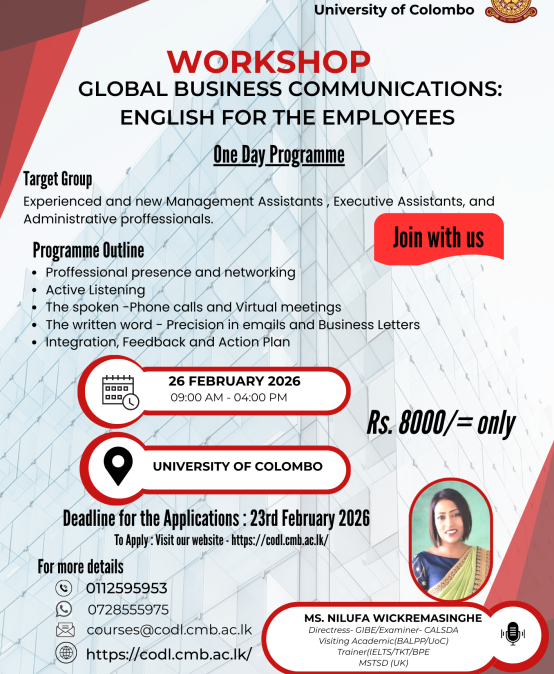 University of Colombo

WORKSHOP
GLOBAL BUSINESS COMMUNICATIONS: ENGLISH FOR THE EMPLOYEES

One Day Programme

Target Group
Experienced and new Management Assistants , Executive Assistants, and Administrative proffessionals.

Join with us

Programme Outline
- Proffessional presence and networking
- Active Listening
- The spoken -Phone calls and Virtual meetings
- The written word - Precision in emails and Business Letters
- Integration, Feedback and Action Plan

26 FEBRUARY 2026
09:00 AM - 04:00 PM

Rs. 8000/= only

UNIVERSITY OF COLOMBO

Deadline for the Applications : 23rd February 2026
To Apply : Visit our website - https://codl.cmb.ac.lk/

For more details
0112595953
0728555975
courses@codl.cmb.ac.lk
https://codl.cmb.ac.lk/

MS. NILUFA WICKREMASINGHE
Directress- GIBE/Examiner- CALSDA
Visiting Academic(BALPP/UoC)
Trainer(IELTS/TKT/BPE
MSTSD (UK)